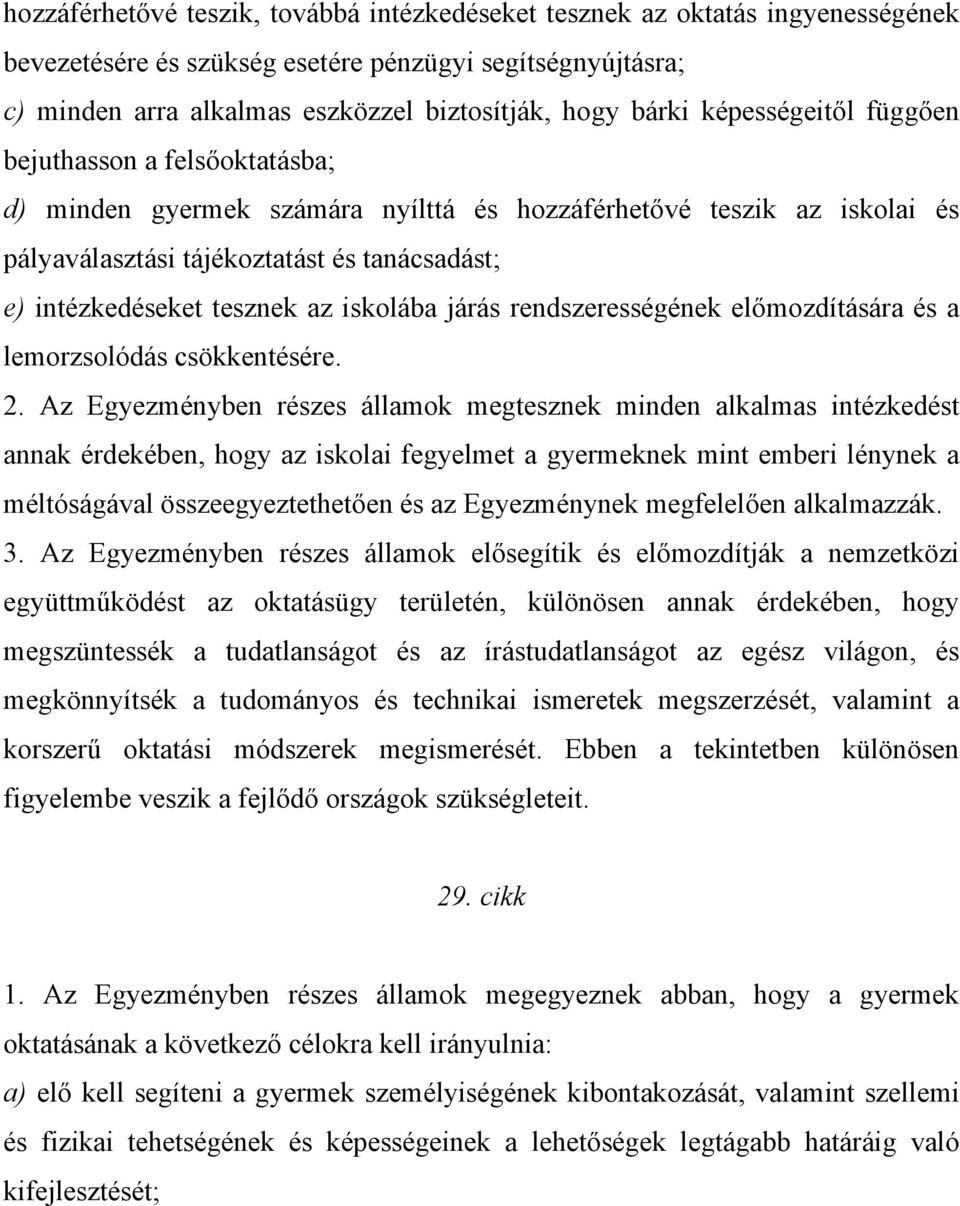 hozzáférhetővé teszik, továbbá intézkedéseket tesznek az oktatás ingyenességének bevezetésére és szükség esetére pénzügyi segítségnyújtásra;
c) minden arra alkalmas eszközzel biztosítják, hogy bárki képességeitől függően bejuthasson a felsőoktatásba;
d) minden gyermek számára nyílttá és hozzáférhetővé teszik az iskolai és pályaválasztási tájékoztatást és tanácsadást;
e) intézkedéseket tesznek az iskolába járás rendszerességének előmozdítására és a lemorzsolódás csökkentésére.
2. Az Egyezményben részes államok megtesznek minden alkalmas intézkedést annak érdekében, hogy az iskolai fegyelmet a gyermeknek mint emberi lénynek a méltóságával összeegyeztethetően és az Egyezménynek megfelelően alkalmazzák.
3. Az Egyezményben részes államok elősegítik és előmozdítják a nemzetközi együttműködést az oktatásügy területén, különösen annak érdekében, hogy megszüntessék a tudatlanságot és az írástudatlanságot az egész világon, és megkönnyítsék a tudományos és technikai ismeretek megszerzését, valamint a korszerű oktatási módszerek megismerését. Ebben a tekintetben különösen figyelembe veszik a fejlődő országok szükségleteit.

29. cikk

1. Az Egyezményben részes államok megegyeznek abban, hogy a gyermek oktatásának a következő célokra kell irányulnia:
a) elő kell segíteni a gyermek személyiségének kibontakozását, valamint szellemi és fizikai tehetségének és képességeinek a lehetőségek legtágabb határáig való kifejlesztését;